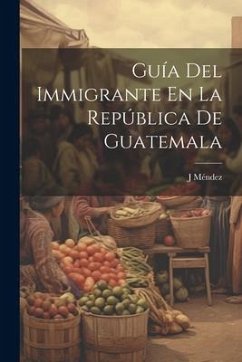 Guía Del Immigrante En La República De Guatemala

J Méndez